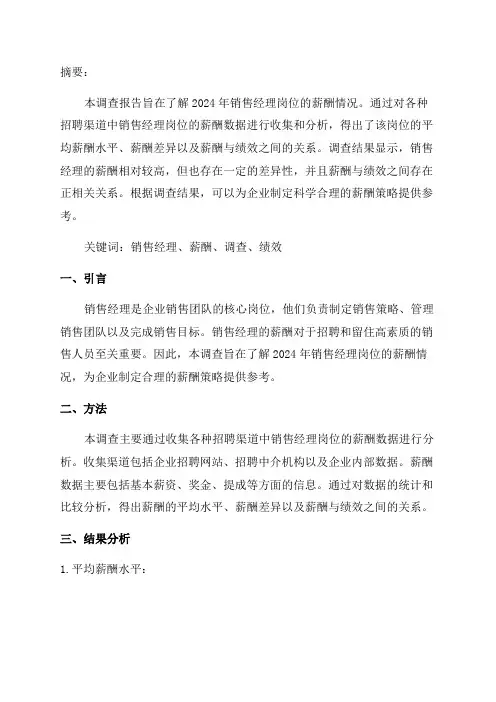 摘要：

本调查报告旨在了解 2024 年销售经理岗位的薪酬情况。通过对各种招聘渠道中销售经理岗位的薪酬数据进行收集和分析，得出了该岗位的平均薪酬水平、薪酬差异以及薪酬与绩效之间的关系。调查结果显示，销售经理的薪酬相对较高，但也存在一定的差异性，并且薪酬与绩效之间存在正相关关系。根据调查结果，可以为企业制定科学合理的薪酬策略提供参考。

关键词：销售经理、薪酬、调查、绩效

一、引言

销售经理是企业销售团队的核心岗位，他们负责制定销售策略、管理销售团队以及完成销售目标。销售经理的薪酬对于招聘和留住高素质的销售人员至关重要。因此，本调查旨在了解 2024 年销售经理岗位的薪酬情况，为企业制定合理的薪酬策略提供参考。

二、方法

本调查主要通过收集各种招聘渠道中销售经理岗位的薪酬数据进行分析。收集渠道包括企业招聘网站、招聘中介机构以及企业内部数据。薪酬数据主要包括基本薪资、奖金、提成等方面的信息。通过对数据的统计和比较分析，得出薪酬的平均水平、薪酬差异以及薪酬与绩效之间的关系。

三、结果分析

1. 平均薪酬水平：